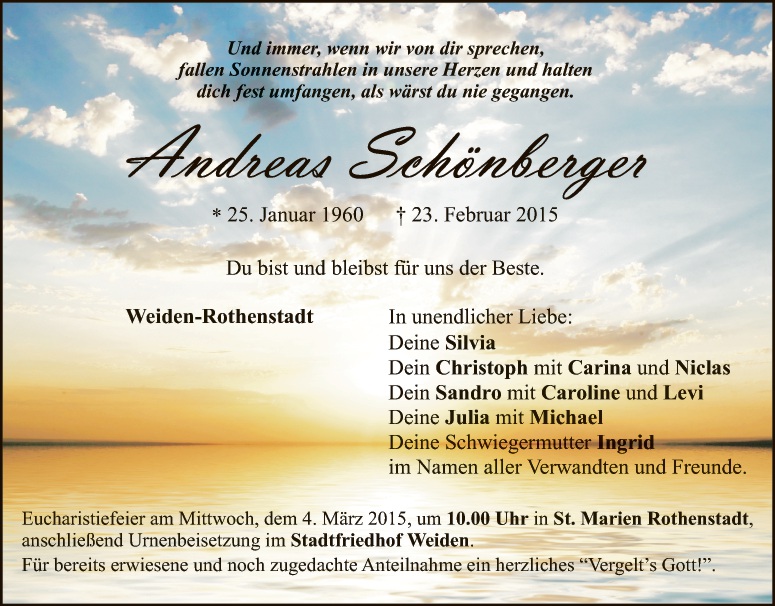 Und immer, wenn wir von dir sprechen, fallen Sonnenstrahlen in unsere Herzen und halten dich fest umfangen, als wärst du nie gegangen.

Andreas Schönberger

* 25. Januar 1960 † 23. Februar 2015

Du bist und bleibst für uns der Beste.

Weiden-Rothenstadt

In unendlicher Liebe:
Deine Silvia
Dein Christoph mit Carina und Niclas
Dein Sandro mit Caroline und Levi
Deine Julia mit Michael
Deine Schwiegermutter Ingrid
im Namen aller Verwandten und Freunde.

Eucharistiefeier am Mittwoch, dem 4. März 2015, um 10.00 Uhr in St. Marien Rothenstadt, anschließend Urnenbeisetzung im Stadtfriedhof Weiden.
Für bereits erwiesene und noch zugedachte Anteilnahme ein herzliches “Vergelt’s Gott!”.